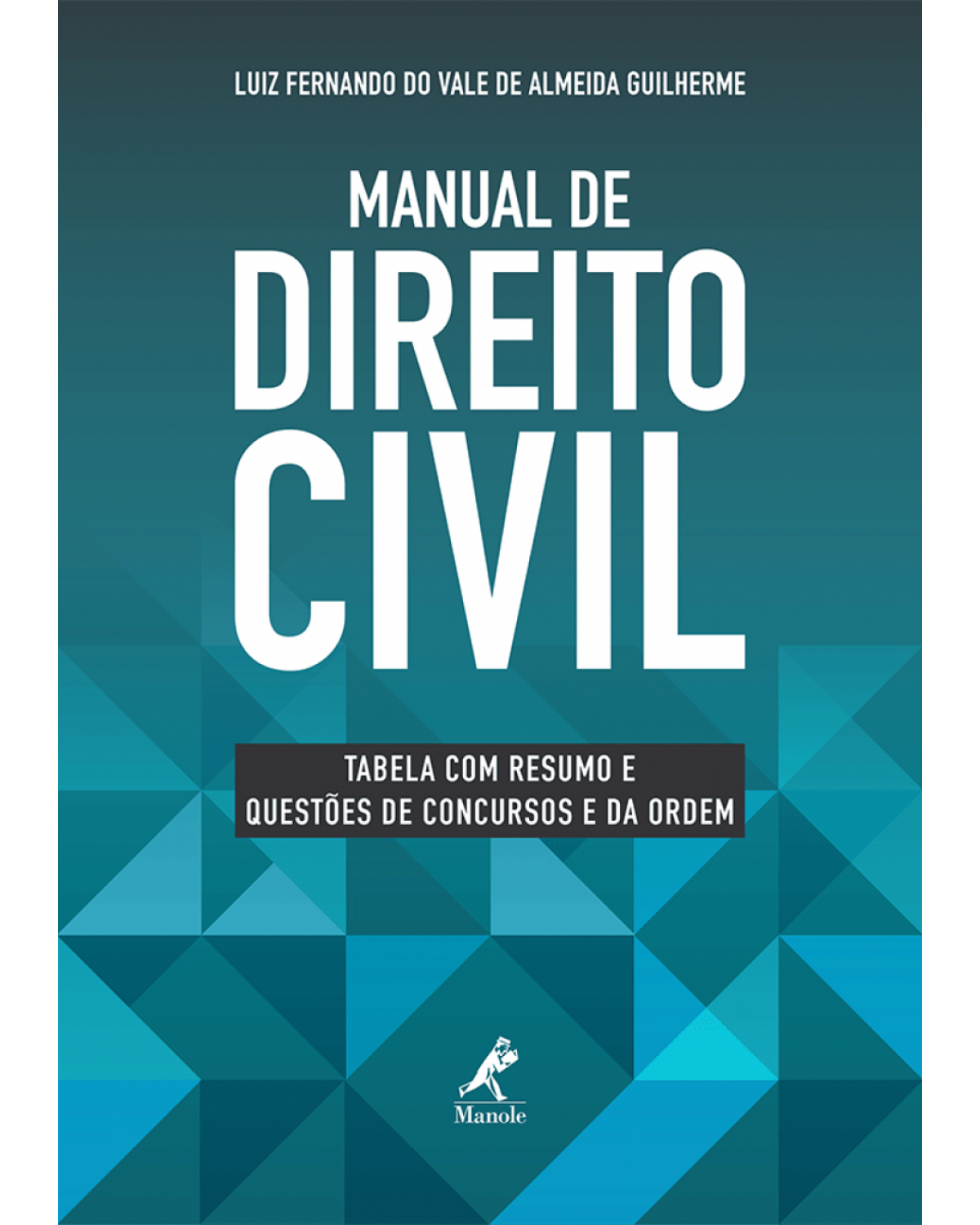 LUIZ FERNANDO DO VALE DE ALMEIDA GUILHERME

MANUAL DE
DIREITO
CIVIL

TABELA COM RESUMO E
QUESTÕES DE CONCURSOS E DA ORDEM

Manole